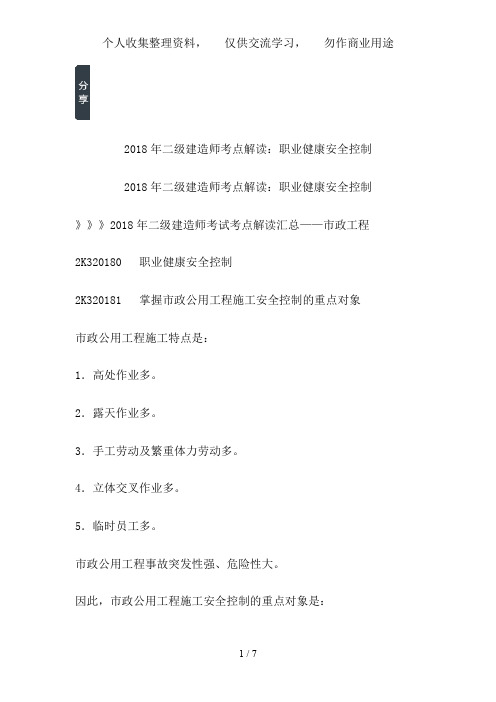 个人收集整理资料， 仅供交流学习， 勿作商业用途

分享

2018 年二级建造师考点解读：职业健康安全控制

2018 年二级建造师考点解读：职业健康安全控制

》》》2018 年二级建造师考试考点解读汇总——市政工程

2K320180 职业健康安全控制

2K320181 掌握市政公用工程施工安全控制的重点对象

市政公用工程施工特点是：

1．高处作业多。

2．露天作业多。

3．手工劳动及繁重体力劳动多。

4．立体交叉作业多。

5．临时员工多。

市政公用工程事故突发性强、危险性大。

因此，市政公用工程施工安全控制的重点对象是：

1 / 7